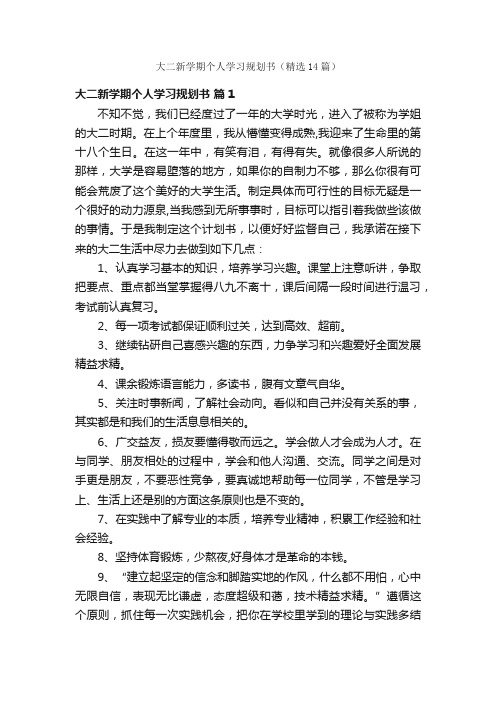 大二新学期个人学习规划书（精选14篇）

大二新学期个人学习规划书 篇1

不知不觉，我们已经度过了一年的大学时光，进入了被称为学姐的大二时期。在上个年度里，我从懵懂变得成熟,我迎来了生命里的第十八个生日。在这一年中，有笑有泪，有得有失。就像很多人所说的那样，大学是容易堕落的地方，如果你的自制力不够，那么你很有可能会荒废了这个美好的大学生活。制定具体而可行性的目标无疑是一个很好的动力源泉,当我感到无所事事时，目标可以指引着我做些该做的事情。于是我制定这个计划书，以便好好监督自己，我承诺在接下来的大二生活中尽力去做到如下几点：

1、认真学习基本的知识，培养学习兴趣。课堂上注意听讲，争取把要点、重点都当堂掌握得八九不离十，课后间隔一段时间进行温习，考试前认真复习。

2、每一项考试都保证顺利过关，达到高效、超前。

3、继续钻研自己喜感兴趣的东西，力争学习和兴趣爱好全面发展精益求精。

4、课余锻炼语言能力，多读书，腹有文章气自华。

5、关注时事新闻，了解社会动向。看似和自己并没有关系的事，其实都是和我们的生活息息相关的。

6、广交益友，损友要懂得敬而远之。学会做人才会成为人才。在与同学、朋友相处的过程中，学会和他人沟通、交流。同学之间是对手更是朋友，不要恶性竞争，要真诚地帮助每一位同学，不管是学习上、生活上还是别的方面这条原则也是不变的。

7、在实践中了解专业的本质，培养专业精神，积累工作经验和社会经验。

8、坚持体育锻炼，少熬夜,好身体才是革命的本钱。

9、“建立起坚定的信念和脚踏实地的作风，什么都不用怕，心中无限自信，表现无比谦虚，态度超级和蔼，技术精益求精。”遵循这个原则，抓住每一次实践机会，把你在学校里学到的理论与实践多结